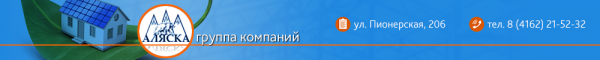 АЛЯСКА группа компаний

ул. Пионерская, 206

тел. 8 (4162) 21-52-32